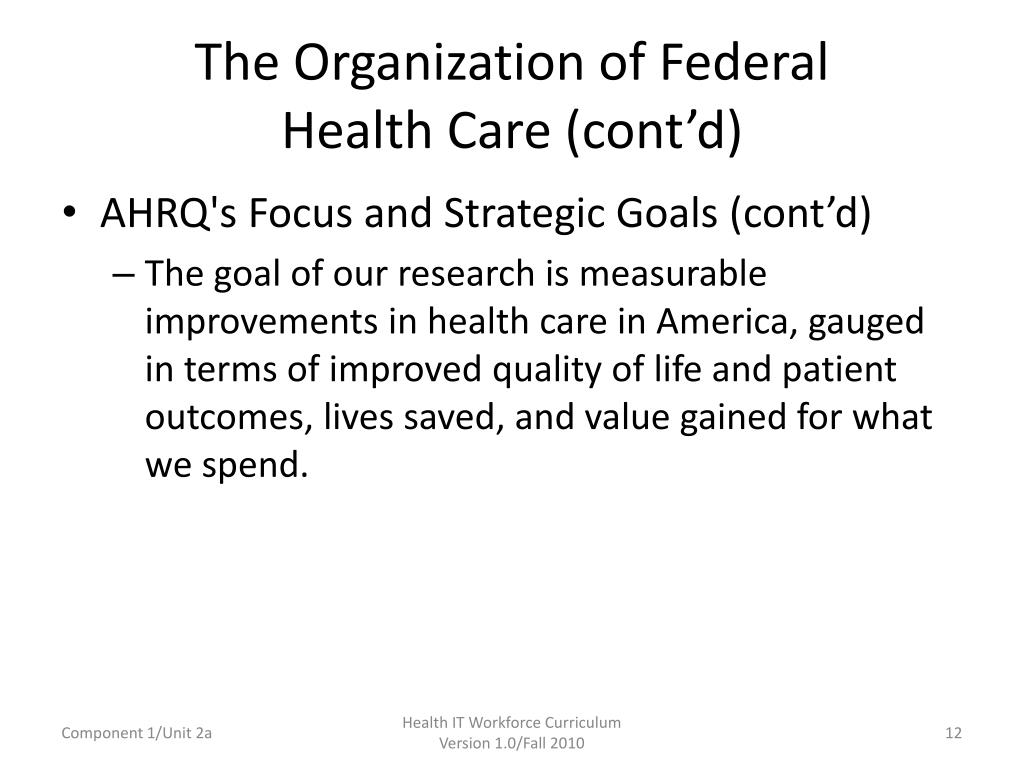 The Organization of Federal Health Care (cont’d)

• AHRQ's Focus and Strategic Goals (cont’d)
– The goal of our research is measurable improvements in health care in America, gauged in terms of improved quality of life and patient outcomes, lives saved, and value gained for what we spend.

Component 1/Unit 2a

Health IT Workforce Curriculum
Version 1.0/Fall 2010

12